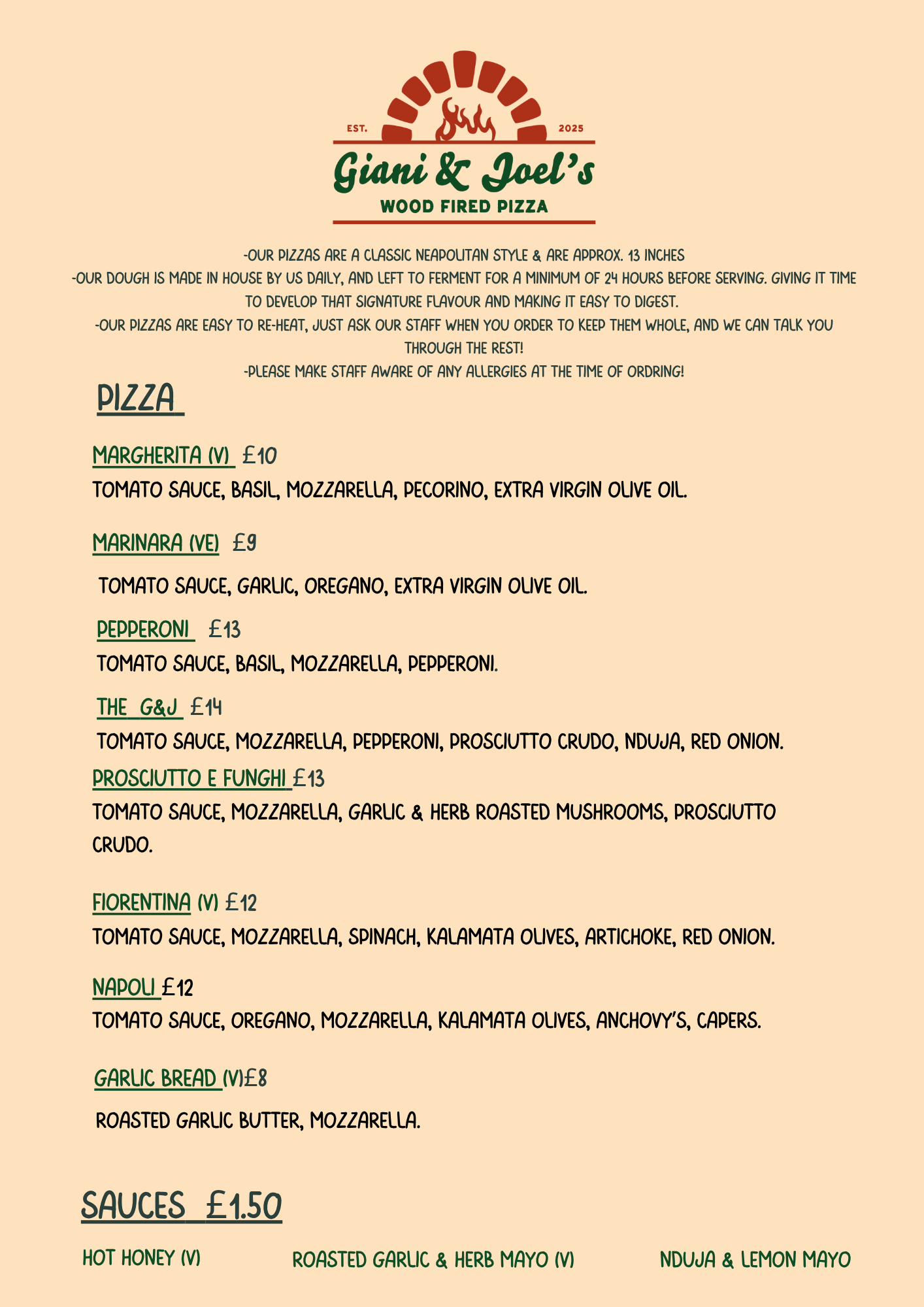 EST. 2025

Giani & Joel's

WOOD FIRED PIZZA

-OUR PIZZAS ARE A CLASSIC NEAPOLITAN STYLE & ARE APPROX. 13 INCHES
-OUR DOUGH IS MADE IN HOUSE BY US DAILY, AND LEFT TO FERMENT FOR A MINIMUM OF 24 HOURS BEFORE SERVING. GIVING IT TIME TO DEVELOP THAT SIGNATURE FLAVOUR AND MAKING IT EASY TO DIGEST.
-OUR PIZZAS ARE EASY TO RE-HEAT, JUST ASK OUR STAFF WHEN YOU ORDER TO KEEP THEM WHOLE, AND WE CAN TALK YOU THROUGH THE REST!
-PLEASE MAKE STAFF AWARE OF ANY ALLERGIES AT THE TIME OF ORDRING!

PIZZA

MARGHERITA (V) £10
TOMATO SAUCE, BASIL, MOZZARELLA, PECORINO, EXTRA VIRGIN OLIVE OIL.

MARINARA (VE) £9
TOMATO SAUCE, GARLIC, OREGANO, EXTRA VIRGIN OLIVE OIL.

PEPPERONI £13
TOMATO SAUCE, BASIL, MOZZARELLA, PEPPERONI.

THE G&J £14
TOMATO SAUCE, MOZZARELLA, PEPPERONI, PROSCIUTTO CRUDO, NDUJA, RED ONION.

PROSCIUTTO E FUNGHI £13
TOMATO SAUCE, MOZZARELLA, GARLIC & HERB ROASTED MUSHROOMS, PROSCIUTTO CRUDO.

FIORENTINA (V) £12
TOMATO SAUCE, MOZZARELLA, SPINACH, KALAMATA OLIVES, ARTICHOKE, RED ONION.

NAPOLI £12
TOMATO SAUCE, OREGANO, MOZZARELLA, KALAMATA OLIVES, ANCHOVY'S, CAPERS.

GARLIC BREAD (V)£8
ROASTED GARLIC BUTTER, MOZZARELLA.

SAUCES £1.50

HOT HONEY (V)

ROASTED GARLIC & HERB MAYO (V)

NDUJA & LEMON MAYO